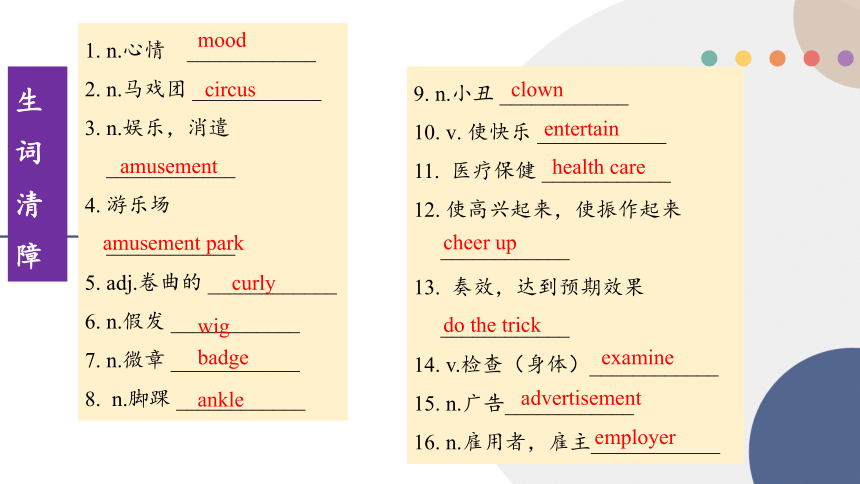 生词清障

1. n.心情 mood

2. n.马戏团 circus

3. n.娱乐，消遣 amusement

4. 游乐场 amusement park

5. adj.卷曲的 curly

6. n.假发 wig

7. n.徽章 badge

8. n.脚踝 ankle

9. n.小丑 clown

10. v. 使快乐 entertain

11. 医疗保健 health care

12. 使高兴起来，使振作起来 cheer up

13. 奏效，达到预期效果 do the trick

14. v.检查（身体） examine

15. n.广告 advertisement

16. n.雇用者，雇主 employer